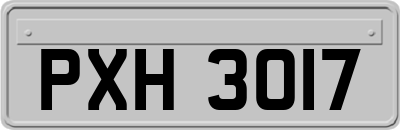 PXH 3017